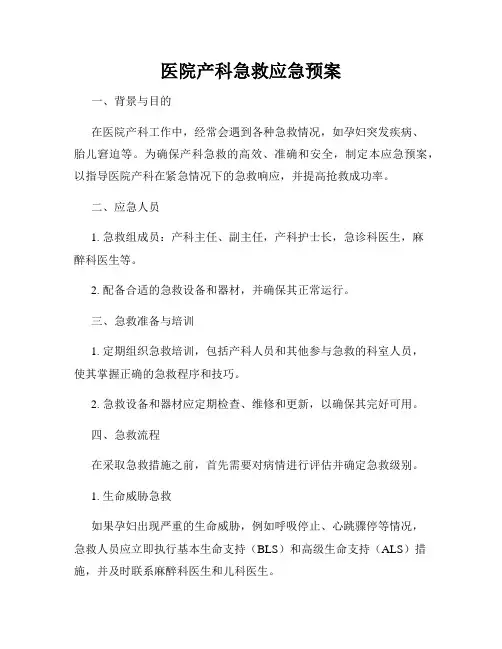 医院产科急救应急预案

一、背景与目的

在医院产科工作中，经常会遇到各种急救情况，如孕妇突发疾病、胎儿窘迫等。为确保产科急救的高效、准确和安全，制定本应急预案，以指导医院产科在紧急情况下的急救响应，并提高抢救成功率。

二、应急人员

1. 急救组成员：产科主任、副主任，产科护士长，急诊科医生，麻醉科医生等。

2. 配备合适的急救设备和器材，并确保其正常运行。

三、急救准备与培训

1. 定期组织急救培训，包括产科人员和其他参与急救的科室人员，使其掌握正确的急救程序和技巧。

2. 急救设备和器材应定期检查、维修和更新，以确保其完好可用。

四、急救流程

在采取急救措施之前，首先需要对病情进行评估并确定急救级别。

1. 生命威胁急救

如果孕妇出现严重的生命威胁，例如呼吸停止、心跳骤停等情况，急救人员应立即执行基本生命支持（BLS）和高级生命支持（ALS）措施，并及时联系麻醉科医生和儿科医生。